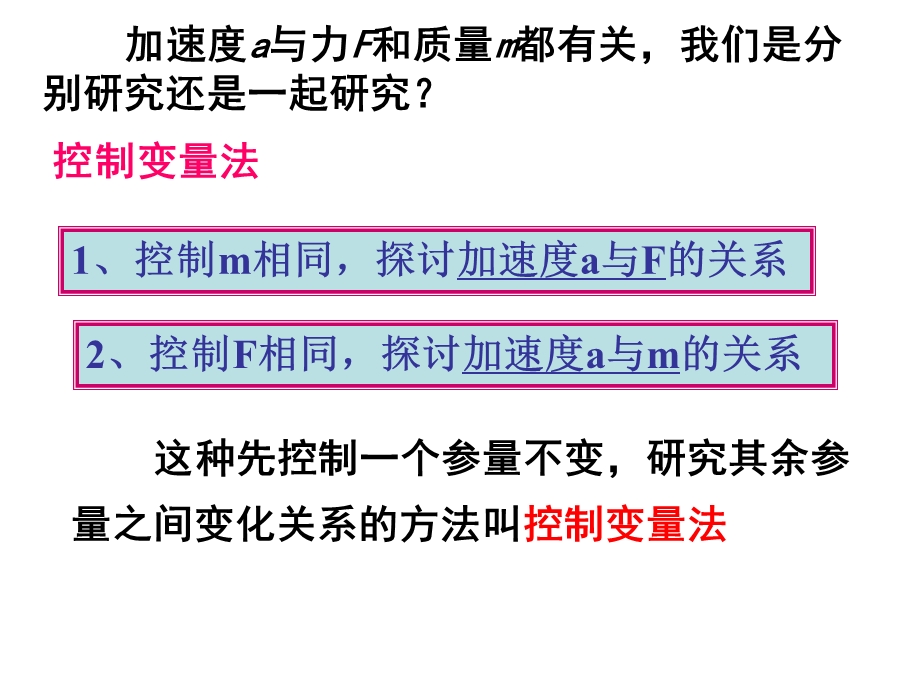 加速度a与力F和质量m都有关，我们是分别研究还是一起研究？

控制变量法

1、控制m相同，探讨加速度a与F的关系

2、控制F相同，探讨加速度a与m的关系

这种先控制一个参量不变，研究其余参量之间变化关系的方法叫控制变量法